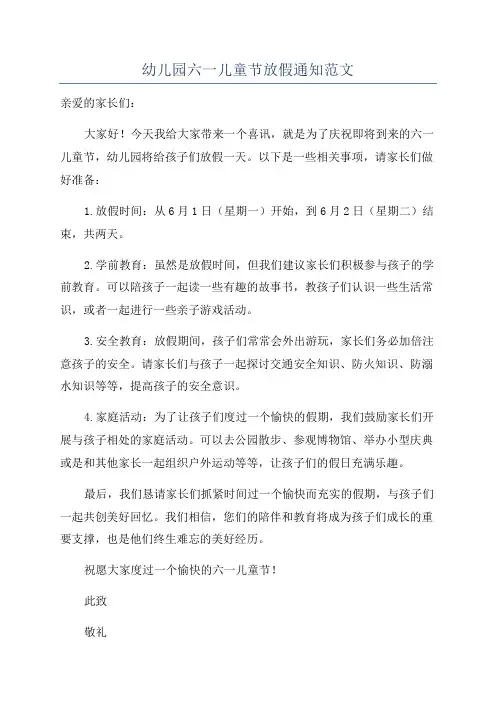 幼儿园六一儿童节放假通知范文

亲爱的家长们：

大家好！今天我给大家带来一个喜讯，就是为了庆祝即将到来的六一儿童节，幼儿园将给孩子们放假一天。以下是一些相关事项，请家长们做好准备：

1.放假时间：从6月1日（星期一）开始，到6月2日（星期二）结束，共两天。

2.学前教育：虽然是放假时间，但我们建议家长们积极参与孩子的学前教育。可以陪孩子一起读一些有趣的故事书，教孩子们认识一些生活常识，或者一起进行一些亲子游戏活动。

3.安全教育：放假期间，孩子们常常会外出游玩，家长们务必加倍注意孩子的安全。请家长们与孩子一起探讨交通安全知识、防火知识、防溺水知识等等，提高孩子的安全意识。

4.家庭活动：为了让孩子们度过一个愉快的假期，我们鼓励家长们开展与孩子相处的家庭活动。可以去公园散步、参观博物馆、举办小型庆典或是和其他家长一起组织户外运动等等，让孩子们的假日充满乐趣。

最后，我们恳请家长们抓紧时间过一个愉快而充实的假期，与孩子们一起共创美好回忆。我们相信，您们的陪伴和教育将成为孩子们成长的重要支撑，也是他们终生难忘的美好经历。

祝愿大家度过一个愉快的六一儿童节！

此致

敬礼